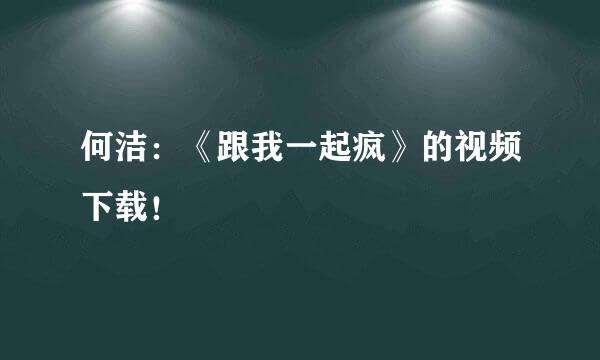 何洁：《跟我一起疯》的视频下载！